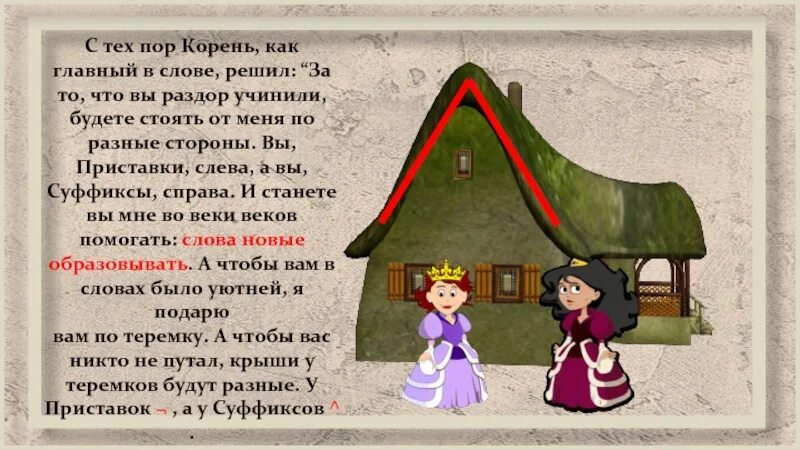 С тех пор Корень, как главный в слове, решил: “За то, что вы раздор учинили, будете стоять от меня по разные стороны. Вы, Приставки, слева, а вы, Суффиксы, справа. И станете вы мне во веки веков помогать: слова новые образовывать. А чтобы вам в словах было уютней, я подарю вам по теремку. А чтобы вас никто не путал, крыши у теремков будут разные. У Приставок ¬ , а у Суффиксов ^ .